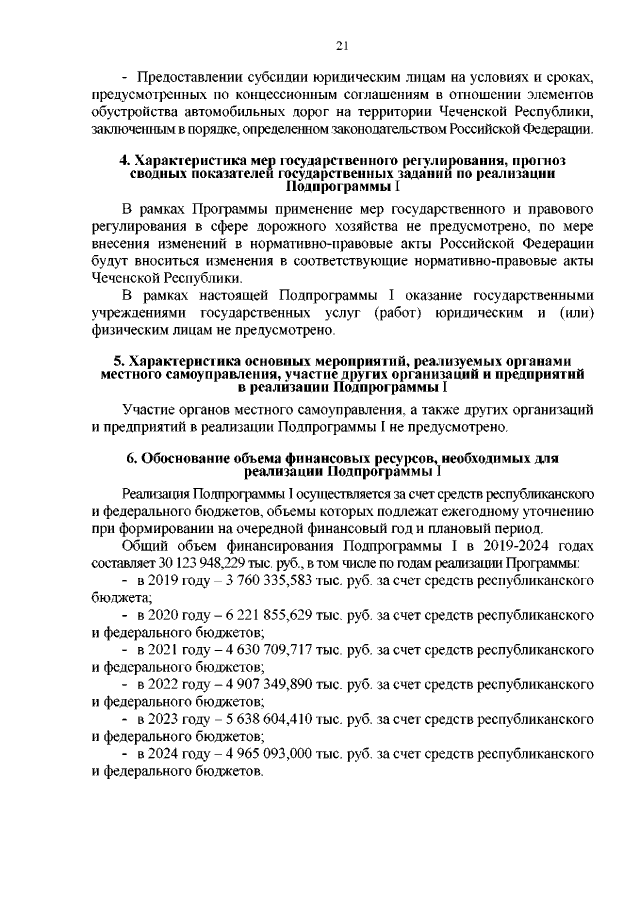 21

- Предоставлении субсидии юридическим лицам на условиях и сроках, предусмотренных по концессионным соглашениям в отношении элементов обустройства автомобильных дорог на территории Чеченской Республики, заключенным в порядке, определенном законодательством Российской Федерации.

4. Характеристика мер государственного регулирования, прогноз сводных показателей государственных заданий по реализации Подпрограммы I

В рамках Программы применение мер государственного и правового регулирования в сфере дорожного хозяйства не предусмотрено, по мере внесения изменений в нормативно-правовые акты Российской Федерации будут вноситься изменения в соответствующие нормативно-правовые акты Чеченской Республики.

В рамках настоящей Подпрограммы I оказание государственными учреждениями государственных услуг (работ) юридическим и (или) физическим лицам не предусмотрено.

5. Характеристика основных мероприятий, реализуемых органами местного самоуправления, участие других организаций и предприятий в реализации Подпрограммы I

Участие органов местного самоуправления, а также других организаций и предприятий в реализации Подпрограммы I не предусмотрено.

6. Обоснование объема финансовых ресурсов, необходимых для реализации Подпрограммы I

Реализация Подпрограммы I осуществляется за счет средств республиканского и федерального бюджетов, объемы которых подлежат ежегодному уточнению при формировании на очередной финансовый год и плановый период.

Общий объем финансирования Подпрограммы I в 2019-2024 годах составляет 30 123 948,229 тыс. руб., в том числе по годам реализации Программы:

- в 2019 году – 3 760 335,583 тыс. руб. за счет средств республиканского бюджета;

- в 2020 году – 6 221 855,629 тыс. руб. за счет средств республиканского и федерального бюджетов;

- в 2021 году – 4 630 709,717 тыс. руб. за счет средств республиканского и федерального бюджетов;

- в 2022 году – 4 907 349,890 тыс. руб. за счет средств республиканского и федерального бюджетов;

- в 2023 году – 5 638 604,410 тыс. руб. за счет средств республиканского и федерального бюджетов;

- в 2024 году – 4 965 093,000 тыс. руб. за счет средств республиканского и федерального бюджетов.